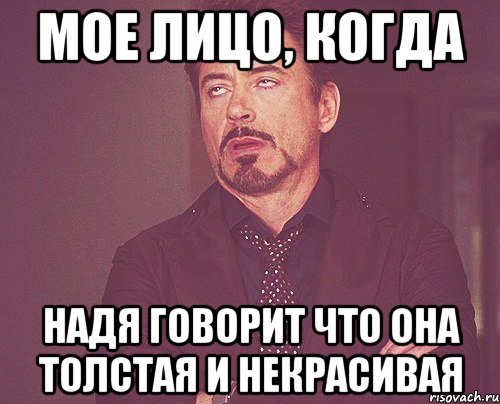 МОЕ ЛИЦО, КОГДА

НАДЯ ГОВОРИТ ЧТО ОНА ТОЛСТАЯ И НЕКРАСИВАЯ

risovach.ru